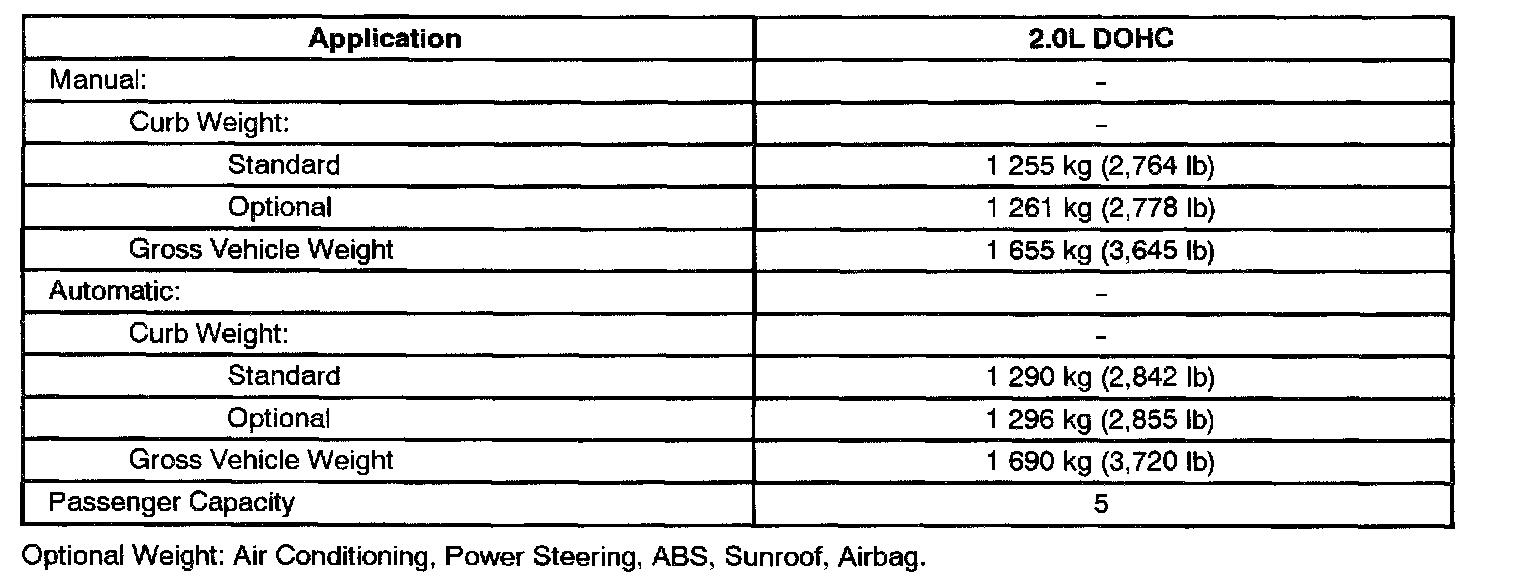 | Application | 2.0L DOHC |
|---|---|
| Manual: | - |
| Curb Weight: | - |
| Standard | 1 255 kg (2,764 lb) |
| Optional | 1 261 kg (2,778 lb) |
| Gross Vehicle Weight | 1 655 kg (3,645 lb) |
| Automatic: | - |
| Curb Weight: | - |
| Standard | 1 290 kg (2,842 lb) |
| Optional | 1 296 kg (2,855 lb) |
| Gross Vehicle Weight | 1 690 kg (3,720 lb) |
| Passenger Capacity | 5 |

Optional Weight: Air Conditioning, Power Steering, ABS, Sunroof, Airbag.